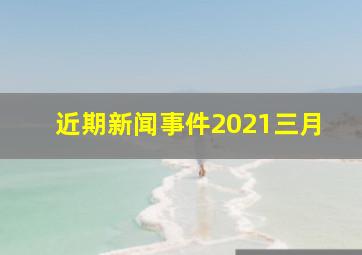 近期新闻事件2021三月